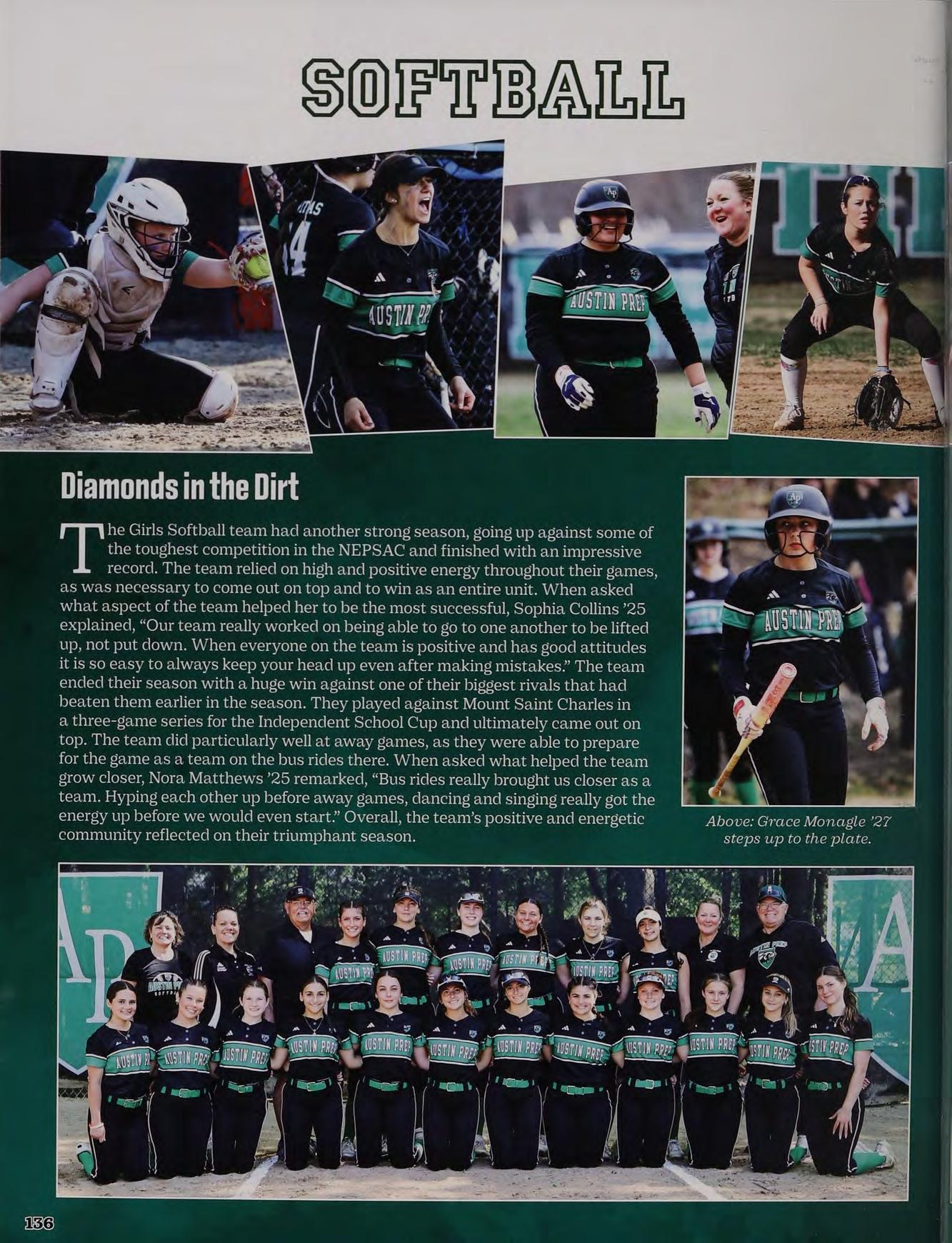 SOFTBALL

Diamonds in the Dirt

The Girls Softball team had another strong season, going up against some of the toughest competition in the NEPSAC and finished with an impressive record. The team relied on high and positive energy throughout their games, as was necessary to come out on top and to win as an entire unit. When asked what aspect of the team helped her to be the most successful, Sophia Collins '25 explained, "Our team really worked on being able to go to one another to be lifted up, not put down. When everyone on the team is positive and has good attitudes it is so easy to always keep your head up even after making mistakes." The team ended their season with a huge win against one of their biggest rivals that had beaten them earlier in the season. They played against Mount Saint Charles in a three-game series for the Independent School Cup and ultimately came out on top. The team did particularly well at away games, as they were able to prepare for the game as a team on the bus rides there. When asked what helped the team grow closer, Nora Matthews '25 remarked, "Bus rides really brought us closer as a team. Hyping each other up before away games, dancing and singing really got the energy up before we would even start." Overall, the team's positive and energetic community reflected on their triumphant season.

Above: Grace Monagle '27 steps up to the plate.

136